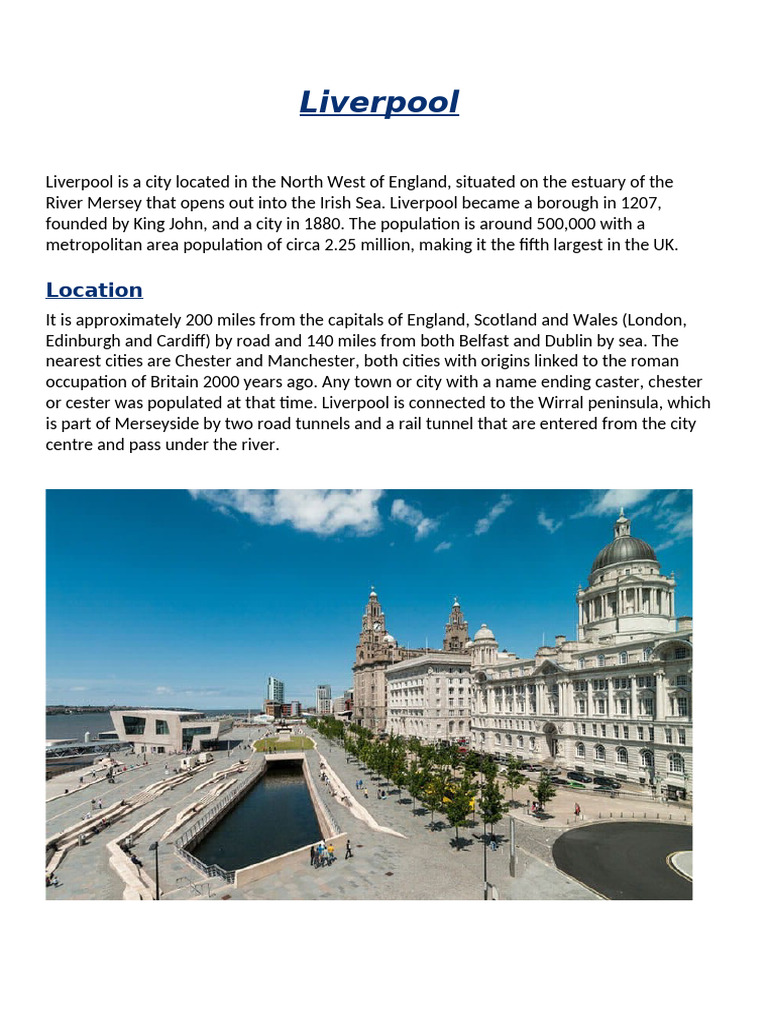 Liverpool

Liverpool is a city located in the North West of England, situated on the estuary of the River Mersey that opens out into the Irish Sea. Liverpool became a borough in 1207, founded by King John, and a city in 1880. The population is around 500,000 with a metropolitan area population of circa 2.25 million, making it the fifth largest in the UK.

Location

It is approximately 200 miles from the capitals of England, Scotland and Wales (London, Edinburgh and Cardiff) by road and 140 miles from both Belfast and Dublin by sea. The nearest cities are Chester and Manchester, both cities with origins linked to the roman occupation of Britain 2000 years ago. Any town or city with a name ending caster, chester or cester was populated at that time. Liverpool is connected to the Wirral peninsula, which is part of Merseyside by two road tunnels and a rail tunnel that are entered from the city centre and pass under the river.